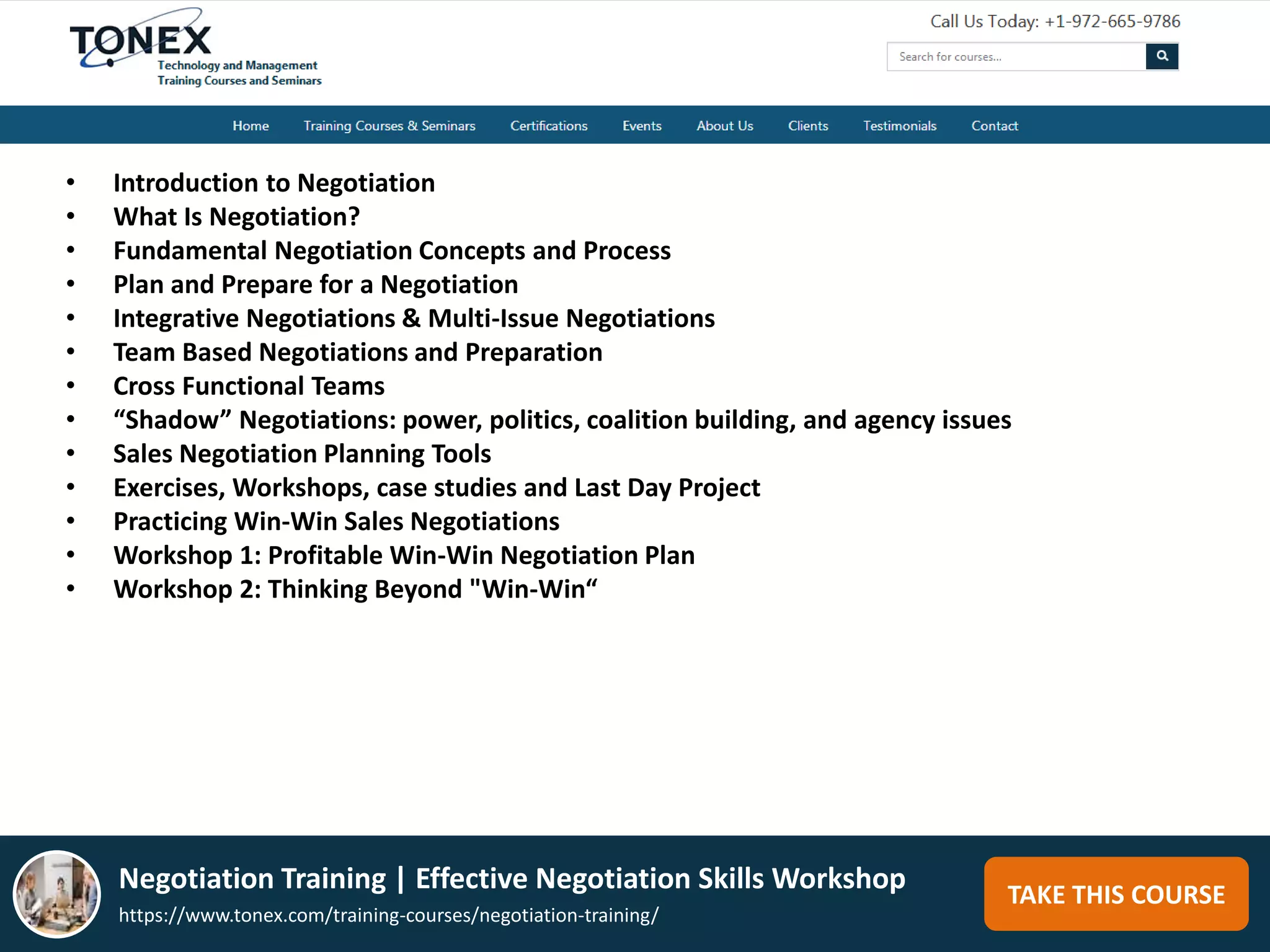 TONEX
Technology and Management
Training Courses and Seminars

Call Us Today: +1-972-665-9786

Search for courses...

Home
Training Courses & Seminars
Certifications
Events
About Us
Clients
Testimonials
Contact

• Introduction to Negotiation
• What Is Negotiation?
• Fundamental Negotiation Concepts and Process
• Plan and Prepare for a Negotiation
• Integrative Negotiations & Multi-Issue Negotiations
• Team Based Negotiations and Preparation
• Cross Functional Teams
• "Shadow" Negotiations: power, politics, coalition building, and agency issues
• Sales Negotiation Planning Tools
• Exercises, Workshops, case studies and Last Day Project
• Practicing Win-Win Sales Negotiations
• Workshop 1: Profitable Win-Win Negotiation Plan
• Workshop 2: Thinking Beyond "Win-Win"

Negotiation Training | Effective Negotiation Skills Workshop
https://www.tonex.com/training-courses/negotiation-training/

TAKE THIS COURSE